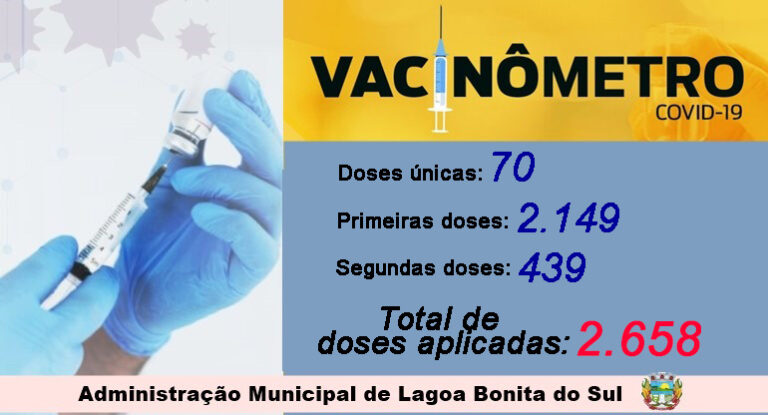 VACINÔMETRO
COVID-19

Doses únicas: 70

Primeiras doses: 2.149

Segundas doses: 439

Total de doses aplicadas: 2.658

Administração Municipal de Lagoa Bonita do Sul